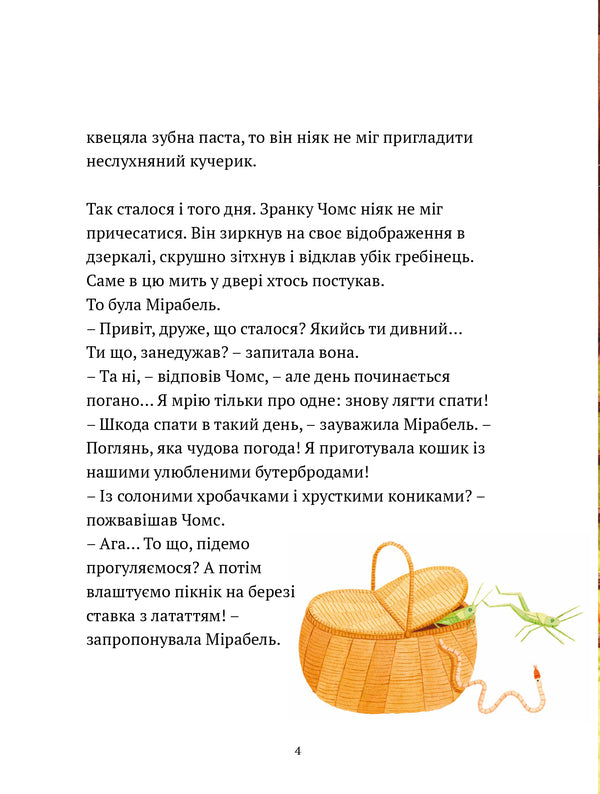 квецяла зубна паста, то він ніяк не міг пригладити неслухняний кучерик.

Так сталося і того дня. Зранку Чомс ніяк не міг причесатися. Він зиркнув на своє відображення в дзеркалі, скрушно зітхнув і відклав убік гребінець. Саме в цю мить у двері хтось постукав.
То була Мірабель.
– Привіт, друже, що сталося? Якийсь ти дивний... Ти що, занедужав? – запитала вона.
– Та ні, – відповів Чомс, – але день починається погано... Я мрію тільки про одне: знову лягти спати!
– Шкода спати в такий день, – зауважила Мірабель. – Поглянь, яка чудова погода! Я приготувала кошик із нашими улюбленими бутербродами!
– Із солоними хробачками і хрусткими кониками? – пожвавішав Чомс.
– Ага... То що, підемо прогуляємося? А потім влаштуємо пікнік на березі ставка з лататтям! – запропонувала Мірабель.

4